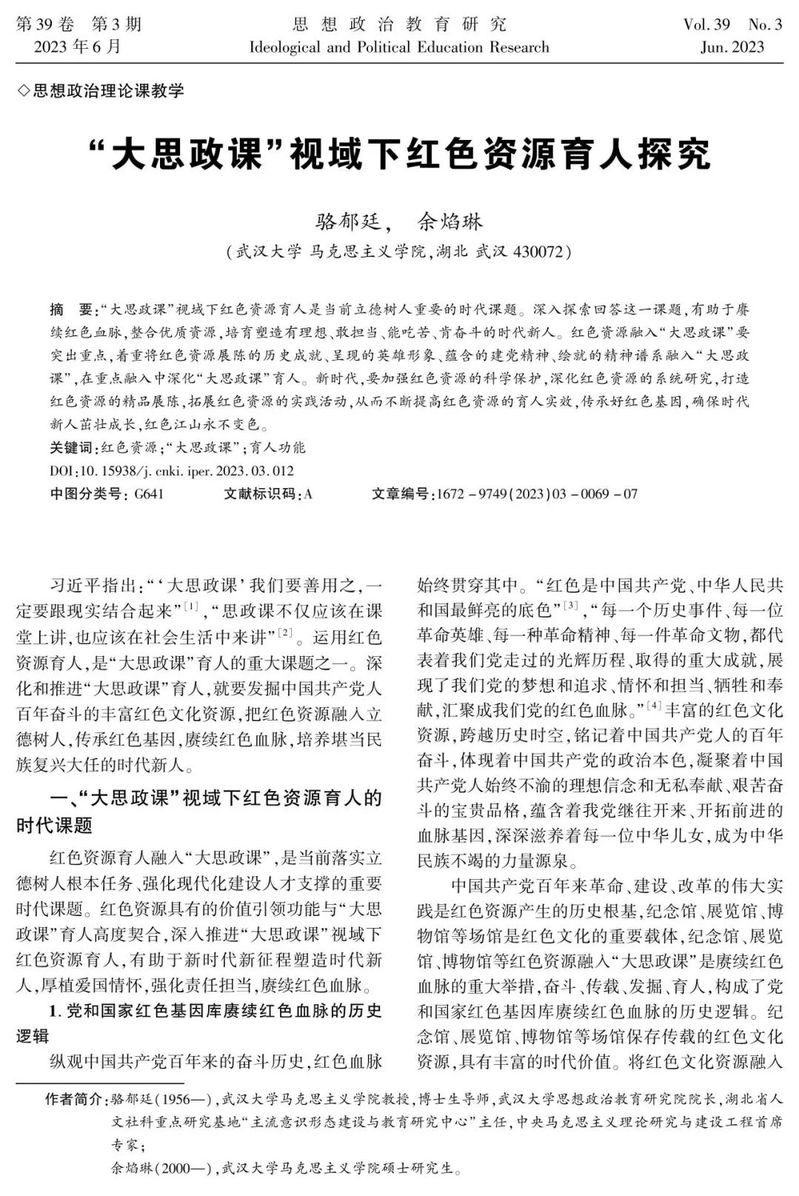 第39卷 第3期
2023年6月

思想政治教育研究
Ideological and Political Education Research

Vol.39 No.3
Jun.2023

◇思想政治理论课教学

“大思政课”视域下红色资源育人探究

骆郁廷， 余焰琳

（武汉大学 马克思主义学院，湖北 武汉 430072）

摘 要：“大思政课”视域下红色资源育人是当前立德树人重要的时代课题。深入探索回答这一课题，有助于赓续红色血脉，整合优质资源，培育塑造有理想、敢担当、能吃苦、肯奋斗的时代新人。红色资源融入“大思政课”要突出重点，着重将红色资源展陈的历史成就、呈现的英雄形象、蕴含的建党精神、绘就的精神谱系融入“大思政课”，在重点融入中深化“大思政课”育人。新时代，要加强红色资源的科学保护，深化红色资源的系统研究，打造红色资源的精品展陈，拓展红色资源的实践活动，从而不断提高红色资源的育人实效，传承好红色基因，确保时代新人茁壮成长，红色江山永不变色。

关键词：红色资源；“大思政课”；育人功能

DOI：10.15938/j.cnki.iper.2023.03.012

中图分类号：G641 文献标识码：A 文章编号：1672-9749（2023）03-0069-07

习近平指出：“‘大思政课’我们要善用之，一定要跟现实结合起来”$^{[1]}$，“思政课不仅应该在课堂上讲，也应该在社会生活中来讲”$^{[2]}$。运用红色资源育人，是“大思政课”育人的重大课题之一。深化和推进“大思政课”育人，就要发掘中国共产党人百年奋斗的丰富红色文化资源，把红色资源融入立德树人，传承红色基因，赓续红色血脉，培养堪当民族复兴大任的时代新人。

一、“大思政课”视域下红色资源育人的时代课题

红色资源育人融入“大思政课”，是当前落实立德树人根本任务、强化现代化建设人才支撑的重要时代课题。红色资源具有的价值引领功能与“大思政课”育人高度契合，深入推进“大思政课”视域下红色资源育人，有助于新时代新征程塑造时代新人，厚植爱国情怀，强化责任担当，赓续红色血脉。

1.党和国家红色基因库赓续红色血脉的历史逻辑

纵观中国共产党百年来的奋斗历史，红色血脉始终贯穿其中。“红色是中国共产党、中华人民共和国最鲜亮的底色”$^{[3]}$，“每一个历史事件、每一位革命英雄、每一种革命精神、每一件革命文物，都代表着我们党走过的光辉历程、取得的重大成就，展现了我们党的梦想和追求、情怀和担当、牺牲和奉献，汇聚成我们党的红色血脉。”$^{[4]}$丰富的红色文化资源，跨越历史时空，铭记着中国共产党人的百年奋斗，体现着中国共产党的政治本色，凝聚着中国共产党人始终不渝的理想信念和无私奉献、艰苦奋斗的宝贵品格，蕴含着我党继往开来、开拓前进的血脉基因，深深滋养着每一位中华儿女，成为中华民族不竭的力量源泉。

中国共产党百年来革命、建设、改革的伟大实践是红色资源产生的历史根基，纪念馆、展览馆、博物馆等场馆是红色文化的重要载体，纪念馆、展览馆、博物馆等红色资源融入“大思政课”是赓续红色血脉的重大举措，奋斗、传载、发掘、育人，构成了党和国家红色基因库赓续红色血脉的历史逻辑。纪念馆、展览馆、博物馆等场馆保存传载的红色文化资源，具有丰富的时代价值。将红色文化资源融入

作者简介：骆郁廷（1956—），武汉大学马克思主义学院教授，博士生导师，武汉大学思想政治教育研究院院长，湖北省人文社科重点研究基地“主流意识形态建设与教育研究中心”主任，中央马克思主义理论研究与建设工程首席专家；
余焰琳（2000—），武汉大学马克思主义学院硕士研究生。